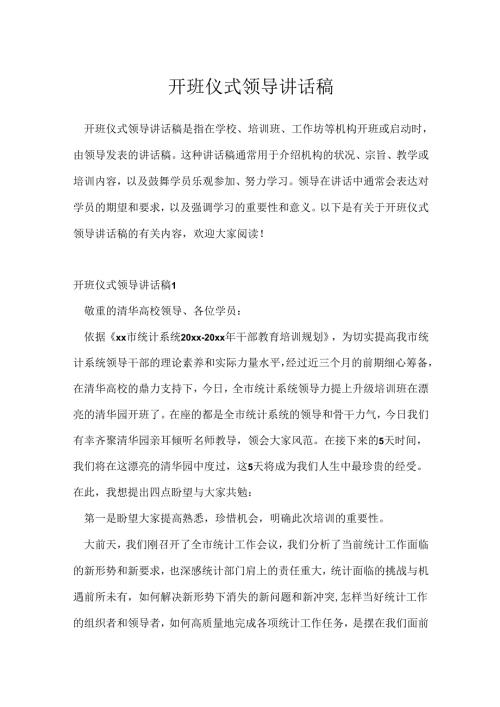 开班仪式领导讲话稿

开班仪式领导讲话稿是指在学校、培训班、工作坊等机构开班或启动时，由领导发表的讲话稿。这种讲话稿通常用于介绍机构的状况、宗旨、教学或培训内容，以及鼓舞学员乐观参加、努力学习。领导在讲话中通常会表达对学员的期望和要求，以及强调学习的重要性和意义。以下是有关于开班仪式领导讲话稿的有关内容，欢迎大家阅读！

开班仪式领导讲话稿1

敬重的清华高校领导、各位学员：

依据《xx市统计系统20xx-20xx年干部教育培训规划》，为切实提高我市统计系统领导干部的理论素养和实际力量水平，经过近三个月的前期细心筹备，在清华高校的鼎力支持下，今日，全市统计系统领导力提上升级培训班在漂亮的清华园开班了。在座的都是全市统计系统的领导和骨干力气，今日我们有幸齐聚清华园亲耳倾听名师教导，领会大家风范。在接下来的5天时间，我们将在这漂亮的清华园中度过，这5天将成为我们人生中最珍贵的经受。在此，我想提出四点盼望与大家共勉：

第一是盼望大家提高熟悉，珍惜机会，明确此次培训的重要性。

大前天，我们刚召开了全市统计工作会议，我们分析了当前统计工作面临的新形势和新要求，也深感统计部门肩上的责任重大，统计面临的挑战与机遇前所未有，如何解决新形势下消失的新问题和新冲突,怎样当好统计工作的组织者和领导者，如何高质量地完成各项统计工作任务，是摆在我们面前